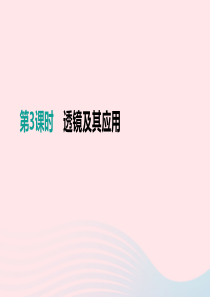 第3课时　透镜及其应用